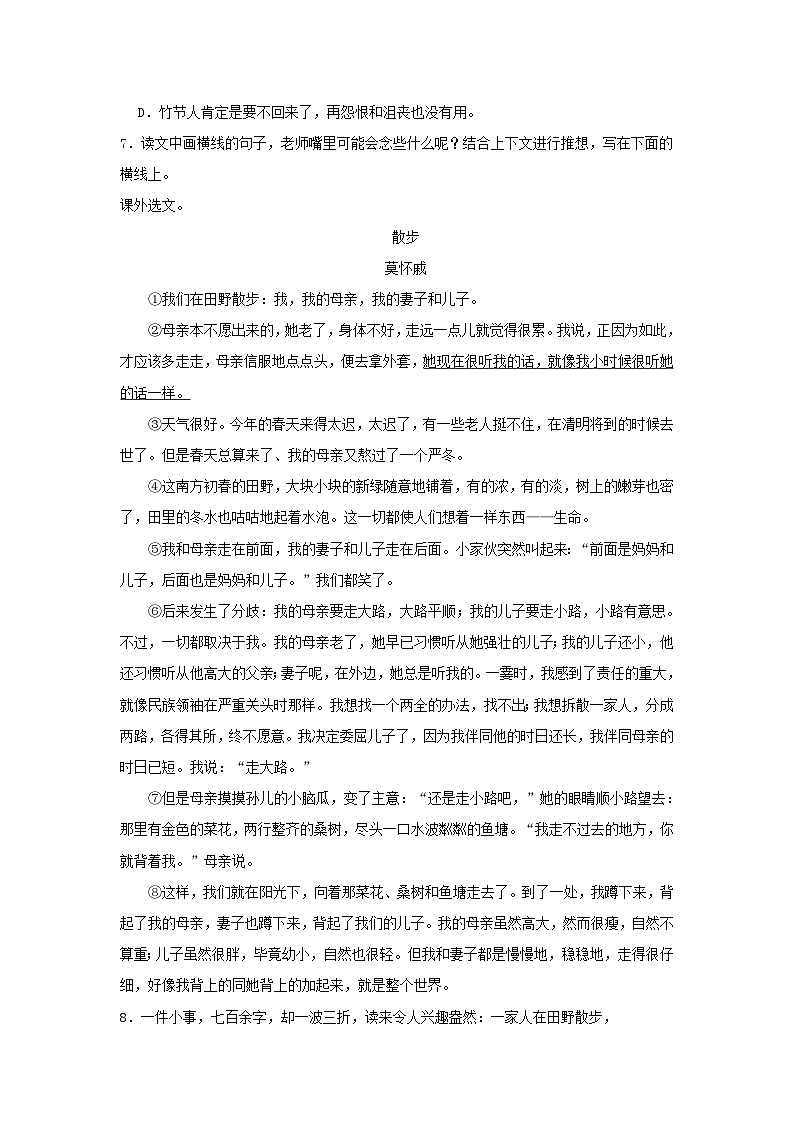 D．竹节人肯定是要不回来了，再怨恨和沮丧也没有用。

7．读文中画横线的句子，老师嘴里可能会念些什么呢？结合上下文进行推想，写在下面的横线上。

课外选文。

散步

莫怀戚

①我们在田野散步：我，我的母亲，我的妻子和儿子。

②母亲本不愿出来的，她老了，身体不好，走远一点儿就觉得很累。我说，正因为如此，才应该多走走，母亲信服地点点头，便去拿外套，她现在很听我的话，就像我小时候很听她的话一样。

③天气很好。今年的春天来得太迟，太迟了，有一些老人挺不住，在清明将到的时候去世了。但是春天总算来了、我的母亲又熬过了一个严冬。

④这南方初春的田野，大块小块的新绿随意地铺着，有的浓，有的淡，树上的嫩芽也密了，田里的冬水也咕咕地起着水泡。这一切都使人们想着一样东西——生命。

⑤我和母亲走在前面，我的妻子和儿子走在后面。小家伙突然叫起来：“前面是妈妈和儿子，后面也是妈妈和儿子。”我们都笑了。

⑥后来发生了分歧：我的母亲要走大路，大路平顺；我的儿子要走小路，小路有意思。不过，一切都取决于我。我的母亲老了，她早已习惯听从她强壮的儿子；我的儿子还小，他还习惯听从他高大的父亲；妻子呢，在外边，她总是听我的。一霎时，我感到了责任的重大，就像民族领袖在严重关头时那样。我想找一个两全的办法，找不出；我想拆散一家人，分成两路，各得其所，终不愿意。我决定委屈儿子了，因为我伴同他的时日还长，我伴同母亲的时日已短。我说：“走大路。”

⑦但是母亲摸摸孙儿的小脑瓜，变了主意：“还是走小路吧，”她的眼睛顺小路望去：那里有金色的菜花，两行整齐的桑树，尽头一口水波粼粼的鱼塘。“我走不过去的地方，你就背着我。”母亲说。

⑧这样，我们就在阳光下，向着那菜花、桑树和鱼塘走去了。到了一处，我蹲下来，背起了我的母亲，妻子也蹲下来，背起了我们的儿子。我的母亲虽然高大，然而很瘦，自然不算重；儿子虽然很胖，毕竟幼小，自然也很轻。但我和妻子都是慢慢地，稳稳地，走得很仔细，好像我背上的同她背上的加起来，就是整个世界。

8．一件小事，七百余字，却一波三折，读来令人兴趣盎然：一家人在田野散步，